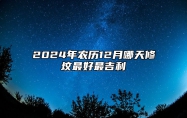 2024年农历12月哪天修坟最好最吉利